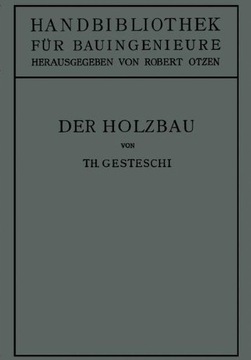 HANDBIBLIOTHEK
FÜR BAUINGENIEURE
HERAUSGEGEBEN VON ROBERT OTZEN

DER HOLZBAU

VON

TH. GESTESCHI